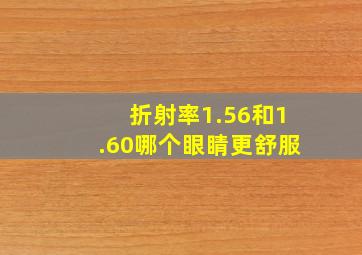 折射率1.56和1.60哪个眼睛更舒服